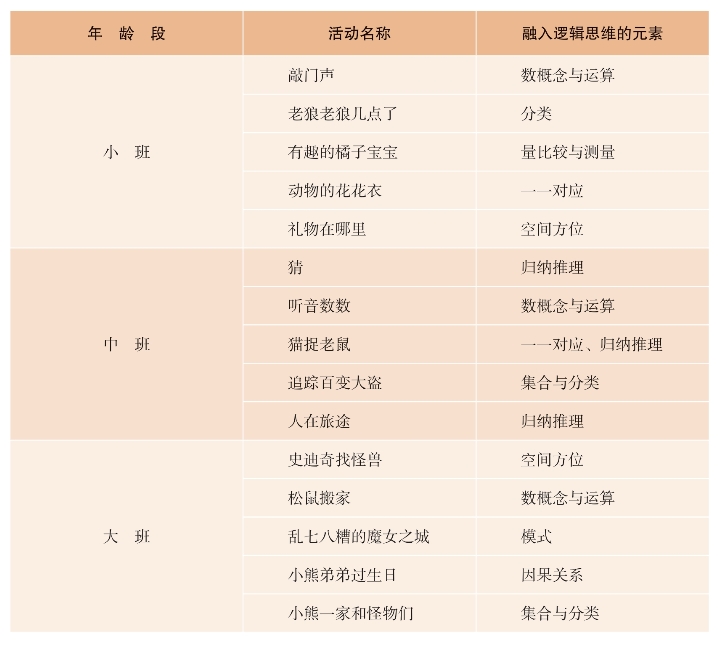 | 年 龄 段 | 活动名称 | 融入逻辑思维的元素 |
|---|---|---|
| 小 班 | 敲门声 | 数概念与运算 |
| | 老狼老狼几点了 | 分类 |
| | 有趣的橘子宝宝 | 量比较与测量 |
| | 动物的花花衣 | 一一对应 |
| | 礼物在哪里 | 空间方位 |
| 中 班 | 猜 | 归纳推理 |
| | 听音数数 | 数概念与运算 |
| | 猫捉老鼠 | 一一对应、归纳推理 |
| | 追踪百变大盗 | 集合与分类 |
| | 人在旅途 | 归纳推理 |
| 大 班 | 史迪奇找怪兽 | 空间方位 |
| | 松鼠搬家 | 数概念与运算 |
| | 乱七八糟的魔女之城 | 模式 |
| | 小熊弟弟过生日 | 因果关系 |
| | 小熊一家和怪物们 | 集合与分类 |